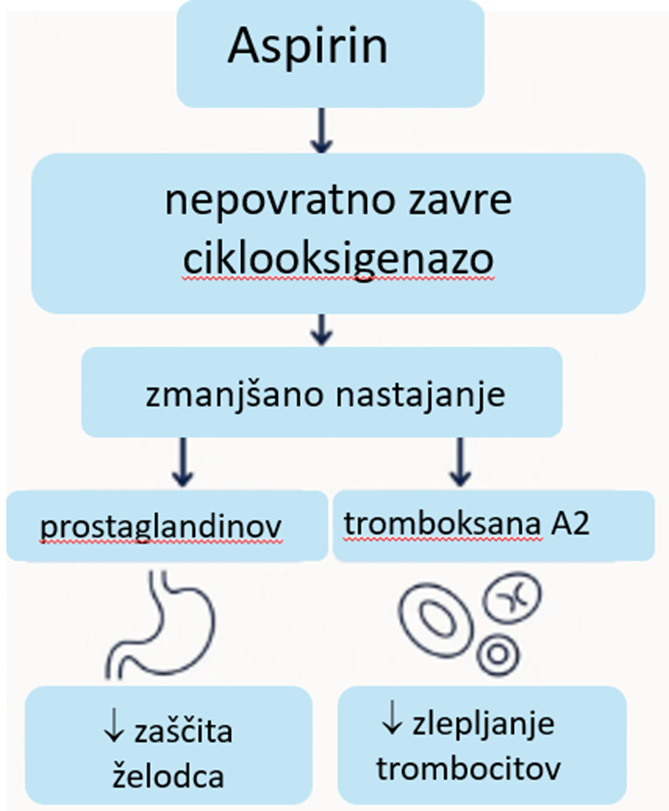 Aspirin

nepovratno zavre ciklooksigenazo

zmanjšano nastajanje

prostaglandinov

tromboksana A2

↓ zaščita želodca

↓ zlepljanje trombocitov